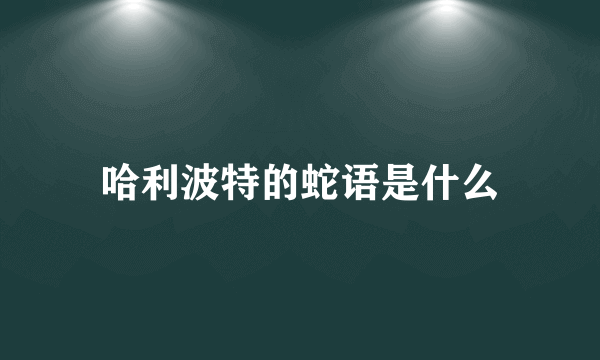 哈利波特的蛇语是什么